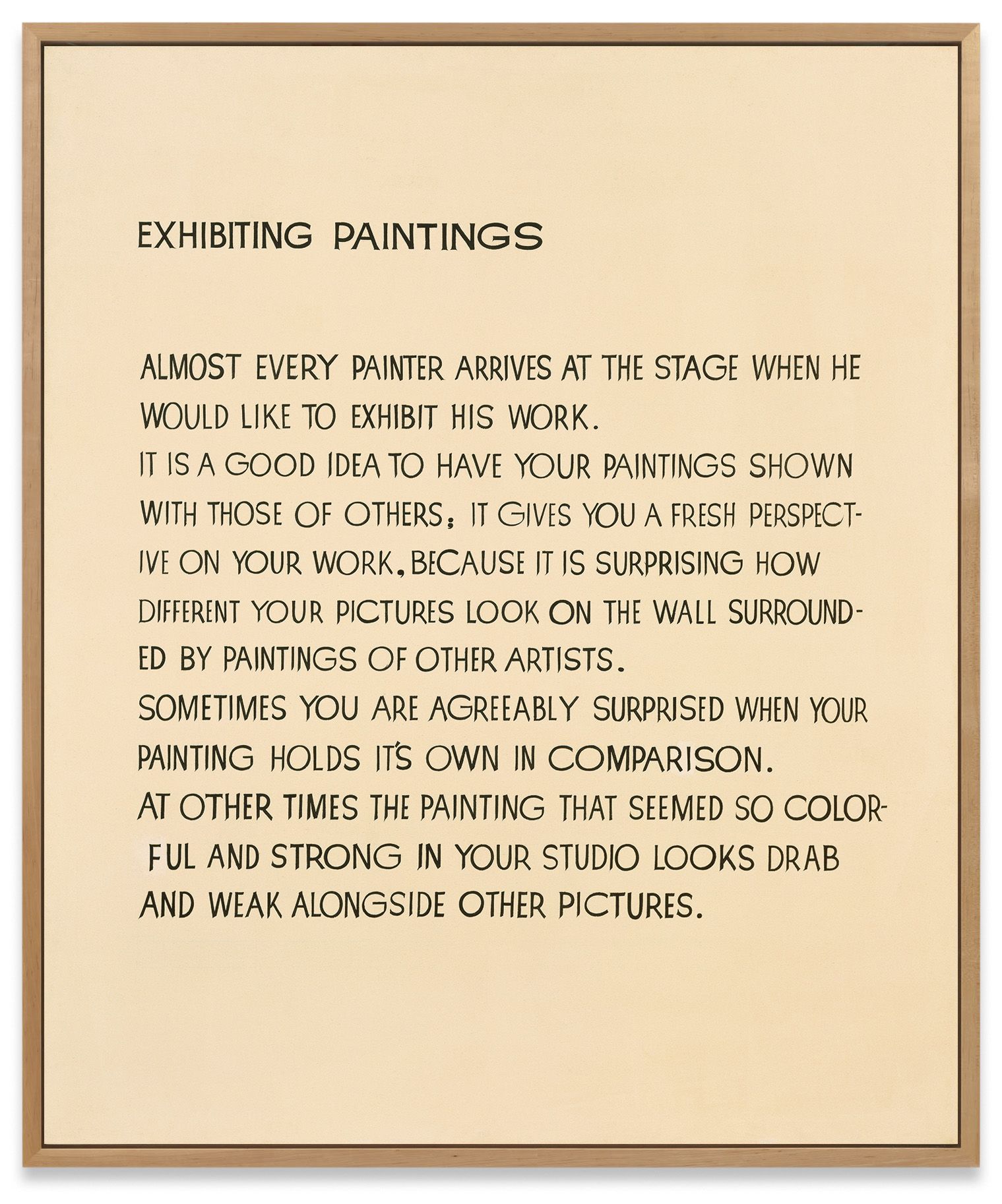 EXHIBITING PAINTINGS

ALMOST EVERY PAINTER ARRIVES AT THE STAGE WHEN HE WOULD LIKE TO EXHIBIT HIS WORK.
IT IS A GOOD IDEA TO HAVE YOUR PAINTINGS SHOWN WITH THOSE OF OTHERS; IT GIVES YOU A FRESH PERSPECTIVE ON YOUR WORK, BECAUSE IT IS SURPRISING HOW DIFFERENT YOUR PICTURES LOOK ON THE WALL SURROUNDED BY PAINTINGS OF OTHER ARTISTS.
SOMETIMES YOU ARE AGREEABLY SURPRISED WHEN YOUR PAINTING HOLDS IT'S OWN IN COMPARISON.
AT OTHER TIMES THE PAINTING THAT SEEMED SO COLORFUL AND STRONG IN YOUR STUDIO LOOKS DRAB AND WEAK ALONGSIDE OTHER PICTURES.